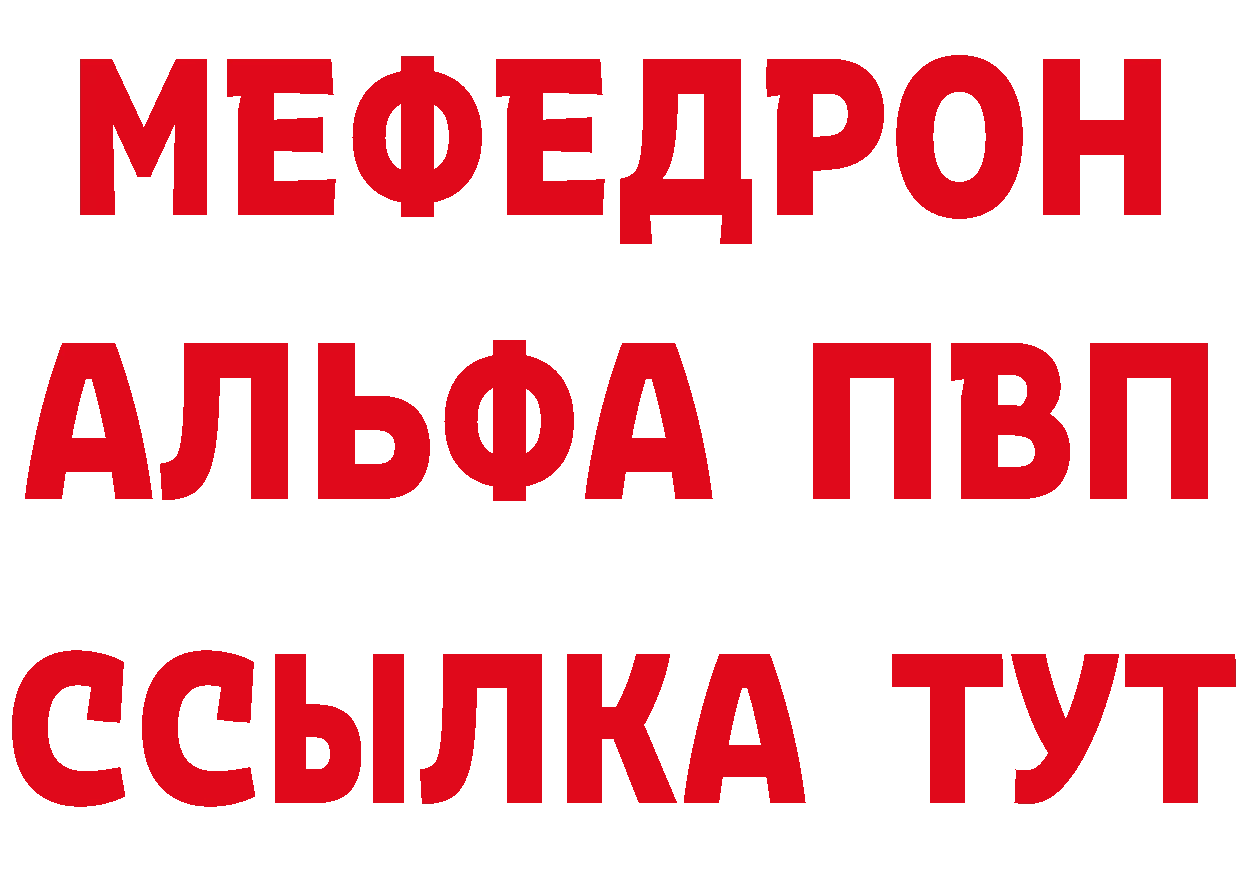 МЕФЕДРОН
АЛЬФА ПВП
ССЫЛКА ТУТ